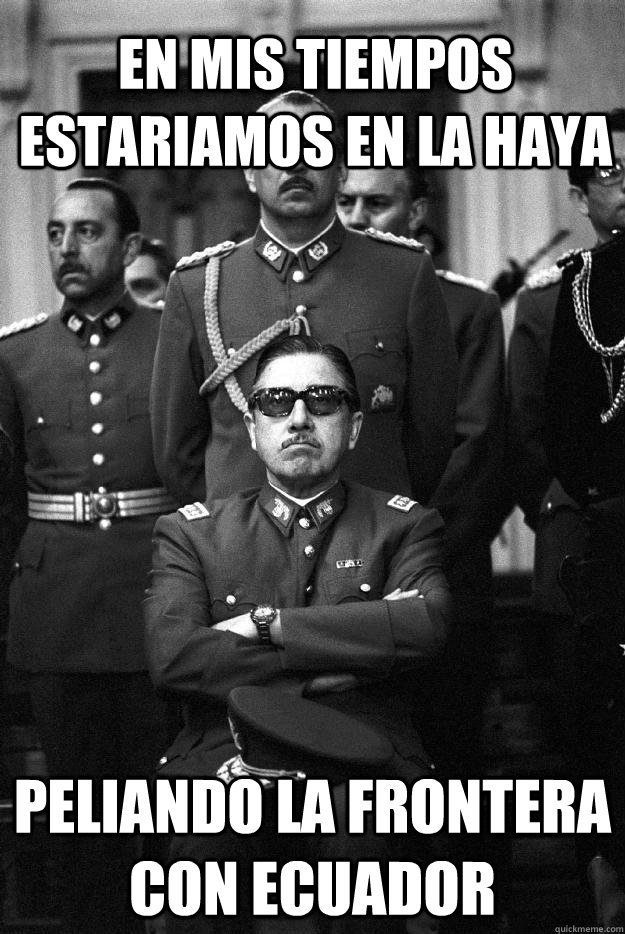 EN MIS TIEMPOS ESTARIAMOS EN LA HAYA

PELIANDO LA FRONTERA CON ECUADOR

quickmeme.com